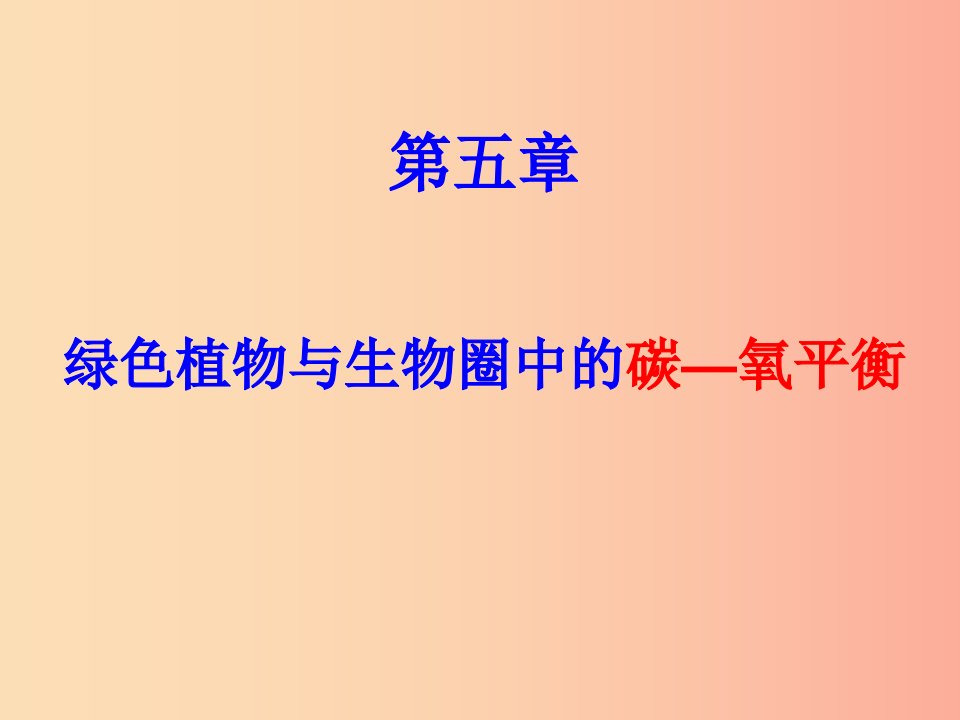 第五章

绿色植物与生物圈中的碳—氧平衡